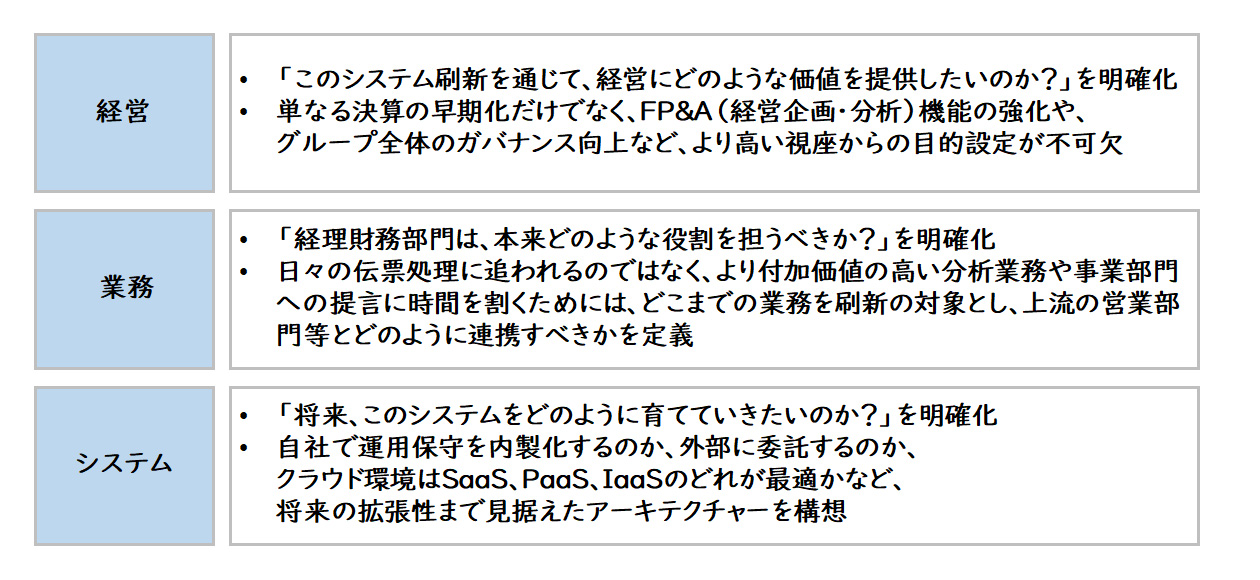 経営

• 「このシステム刷新を通じて、経営にどのような価値を提供したいのか？」を明確化
• 単なる決算の早期化だけでなく、FP&A（経営企画・分析）機能の強化や、グループ全体のガバナンス向上など、より高い視座からの目的設定が不可欠

業務

• 「経理財務部門は、本来どのような役割を担うべきか？」を明確化
• 日々の伝票処理に追われるのではなく、より付加価値の高い分析業務や事業部門への提言に時間を割くためには、どこまでの業務を刷新の対象とし、上流の営業部門等とどのように連携すべきかを定義

システム

• 「将来、このシステムをどのように育てていきたいのか？」を明確化
• 自社で運用保守を内製化するのか、外部に委託するのか、クラウド環境はSaaS、PaaS、IaaSのどれが最適かなど、将来の拡張性まで見据えたアーキテクチャーを構想